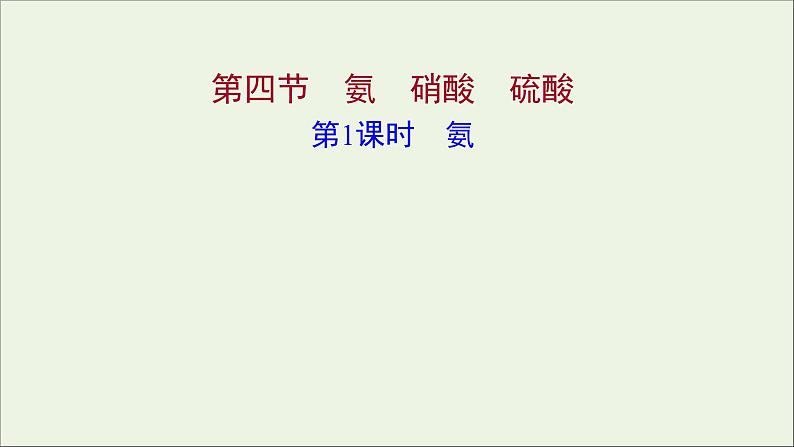 第四节　氨　硝酸　硫酸

第1课时　氨